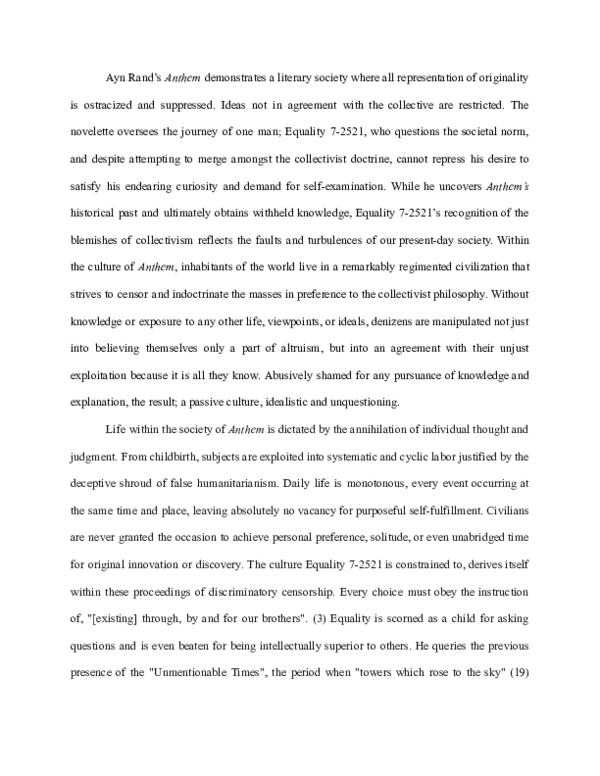 Ayn Rand's Anthem demonstrates a literary society where all representation of originality is ostracized and suppressed. Ideas not in agreement with the collective are restricted. The novelette oversees the journey of one man; Equality 7-2521, who questions the societal norm, and despite attempting to merge amongst the collectivist doctrine, cannot repress his desire to satisfy his endearing curiosity and demand for self-examination. While he uncovers Anthem's historical past and ultimately obtains withheld knowledge, Equality 7-2521's recognition of the blemishes of collectivism reflects the faults and turbulences of our present-day society. Within the culture of Anthem, inhabitants of the world live in a remarkably regimented civilization that strives to censor and indoctrinate the masses in preference to the collectivist philosophy. Without knowledge or exposure to any other life, viewpoints, or ideals, denizens are manipulated not just into believing themselves only a part of altruism, but into an agreement with their unjust exploitation because it is all they know. Abusively shamed for any pursuance of knowledge and explanation, the result; a passive culture, idealistic and unquestioning.

Life within the society of Anthem is dictated by the annihilation of individual thought and judgment. From childbirth, subjects are exploited into systematic and cyclic labor justified by the deceptive shroud of false humanitarianism. Daily life is monotonous, every event occurring at the same time and place, leaving absolutely no vacancy for purposeful self-fulfillment. Civilians are never granted the occasion to achieve personal preference, solitude, or even unabridged time for original innovation or discovery. The culture Equality 7-2521 is constrained to, derives itself within these proceedings of discriminatory censorship. Every choice must obey the instruction of, "[existing] through, by and for our brothers". (3) Equality is scorned as a child for asking questions and is even beaten for being intellectually superior to others. He queries the previous presence of the "Unmentionable Times", the period when "towers which rose to the sky" (19)